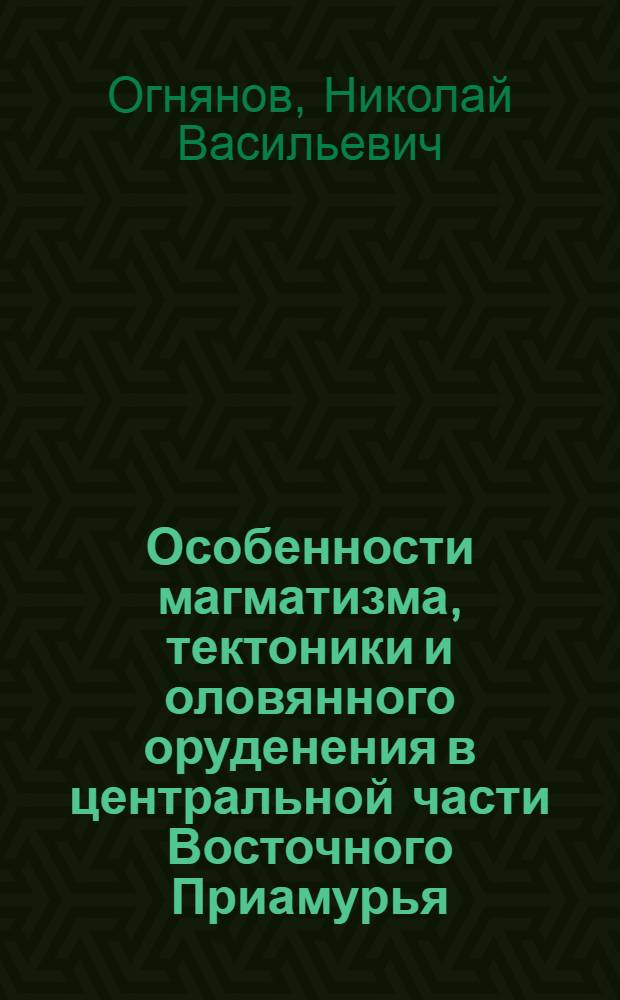 Огнянов, Николай Васильевич

Особенности магматизма, тектоники и оловянного оруденения в центральной части Восточного Приамурья